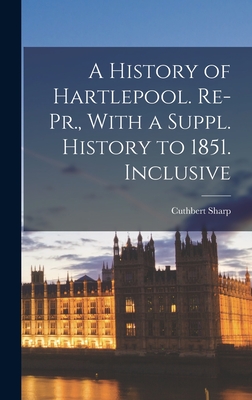 A History of Hartlepool. Re-Pr., With a Suppl. History to 1851. Inclusive

Cuthbert Sharp